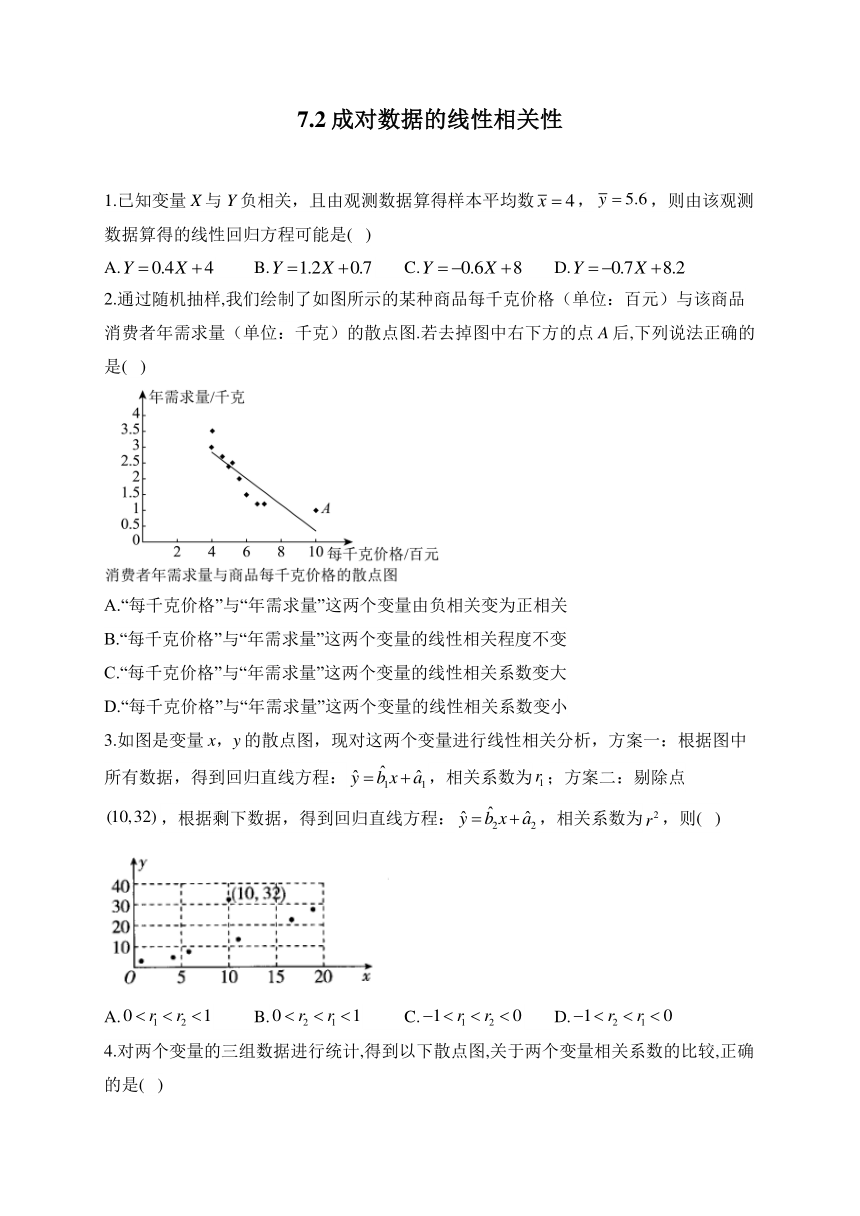 7.2 成对数据的线性相关性

1.已知变量 $X$ 与 $Y$ 负相关，且由观测数据算得样本平均数 $\bar{x}=4$，$\bar{y}=5.6$，则由该观测数据算得的线性回归方程可能是( )

A. $Y=0.4X+4$　B. $Y=1.2X+0.7$　C. $Y=-0.6X+8$　D. $Y=-0.7X+8.2$

2.通过随机抽样,我们绘制了如图所示的某种商品每千克价格（单位：百元）与该商品消费者年需求量（单位：千克）的散点图.若去掉图中右下方的点 $A$ 后,下列说法正确的是( )

年需求量/千克
4
3.5
3
2.5
2
1.5
1
0.5
0
2 4 6 8 10 每千克价格/百元
A
消费者年需求量与商品每千克价格的散点图

A.“每千克价格”与“年需求量”这两个变量由负相关变为正相关

B.“每千克价格”与“年需求量”这两个变量的线性相关程度不变

C.“每千克价格”与“年需求量”这两个变量的线性相关系数变大

D.“每千克价格”与“年需求量”这两个变量的线性相关系数变小

3.如图是变量 $x$，$y$ 的散点图，现对这两个变量进行线性相关分析，方案一：根据图中所有数据，得到回归直线方程：$\hat{y}=\hat{b}_1x+\hat{a}_1$，相关系数为 $r_1$；方案二：剔除点 $(10,32)$，根据剩下数据，得到回归直线方程：$\hat{y}=\hat{b}_2x+\hat{a}_2$，相关系数为 $r^2$，则( )

y
40
30
20
10
O 5 10 15 20 x
(10, 32)

A. $0<r_1<r_2<1$　B. $0<r_2<r_1<1$　C. $-1<r_1<r_2<0$　D. $-1<r_2<r_1<0$

4.对两个变量的三组数据进行统计,得到以下散点图,关于两个变量相关系数的比较,正确的是( )